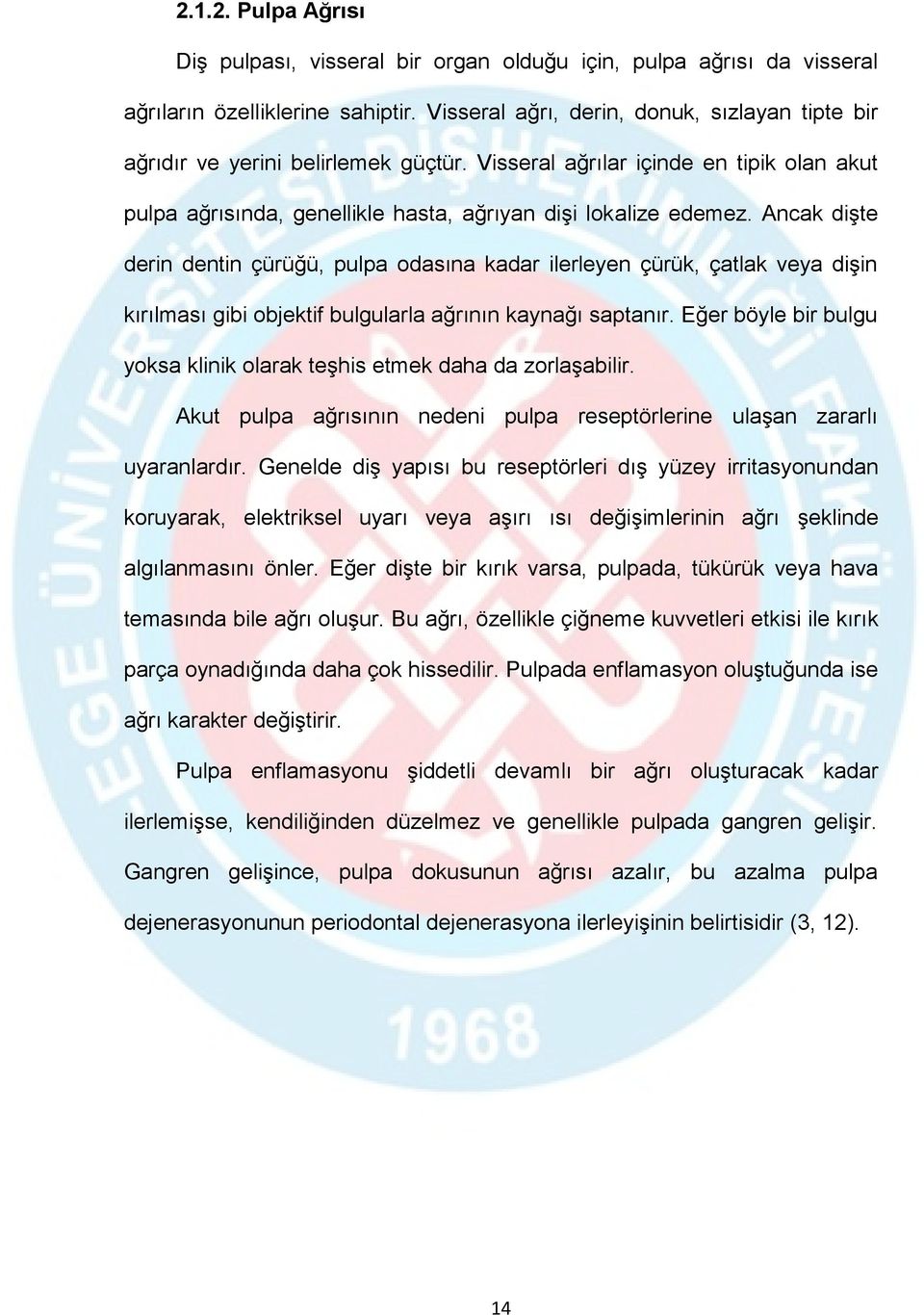 2.1.2. Pulpa Ağrısı

Diş pulpası, visseral bir organ olduğu için, pulpa ağrısı da visseral ağrıların özelliklerine sahiptir. Visseral ağrı, derin, donuk, sızlayan tipte bir ağrıdır ve yerini belirlemek güçtür. Visseral ağrılar içinde en tipik olan akut pulpa ağrısında, genellikle hasta, ağrıyan dişi lokalize edemez. Ancak dişte derin dentin çürüğü, pulpa odasına kadar ilerleyen çürük, çatlak veya dişin kırılması gibi objektif bulgularla ağrının kaynağı saptanır. Eğer böyle bir bulgu yoksa klinik olarak teşhis etmek daha da zorlaşabilir.

Akut pulpa ağrısının nedeni pulpa reseptörlerine ulaşan zararlı uyaranlardır. Genelde diş yapısı bu reseptörleri dış yüzey irritasyonundan koruyarak, elektriksel uyarı veya aşırı ısı değişimlerinin ağrı şeklinde algılanmasını önler. Eğer dişte bir kırık varsa, pulpada, tükürük veya hava temasında bile ağrı oluşur. Bu ağrı, özellikle çiğneme kuvvetleri etkisi ile kırık parça oynadığında daha çok hissedilir. Pulpada enflamasyon oluştuğunda ise ağrı karakter değiştirir.

Pulpa enflamasyonu şiddetli devamlı bir ağrı oluşturacak kadar ilerlemişse, kendiliğinden düzelmez ve genellikle pulpada gangren gelişir. Gangren gelişince, pulpa dokusunun ağrısı azalır, bu azalma pulpa dejenerasyonunun periodontal dejenerasyona ilerleyişinin belirtisidir (3, 12).

EGE ÜNİVERSİTESİ DİŞHEKİMLİĞİ FAKÜLTESİ 1968

14